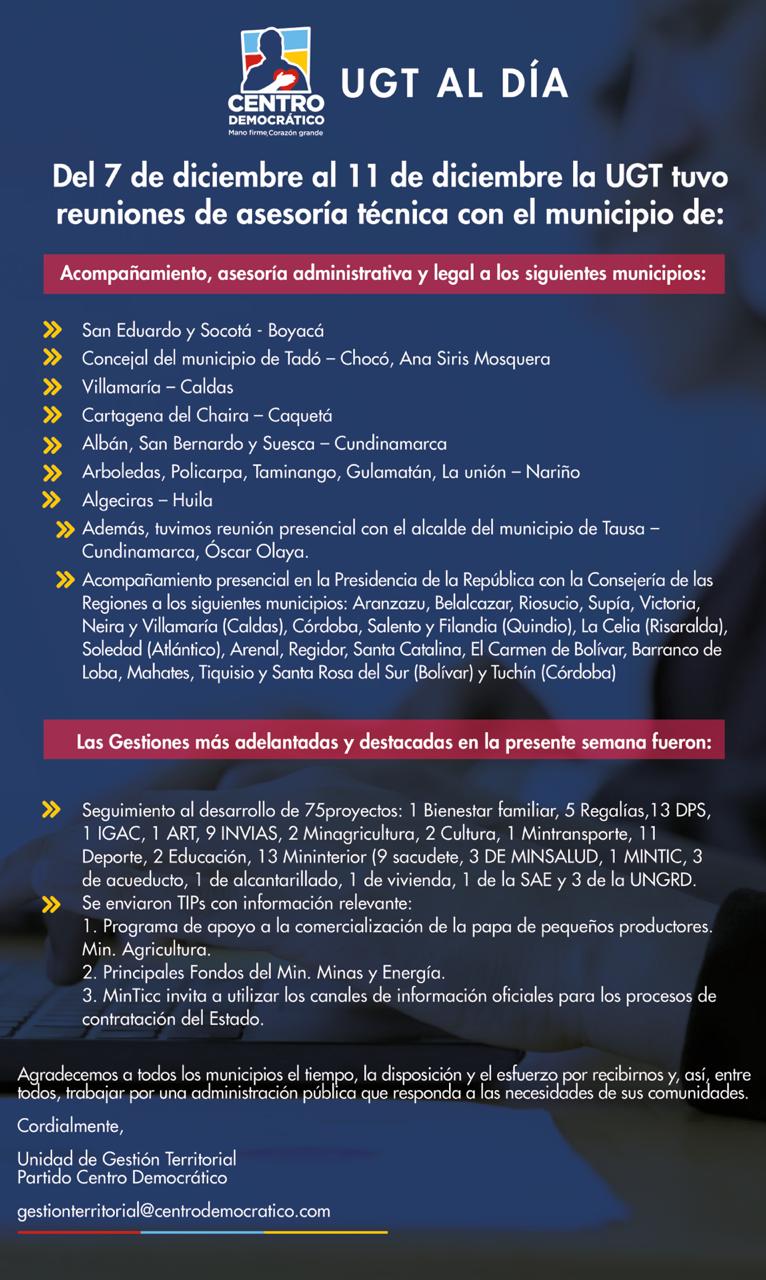 CENTRO DEMOCRÁTICO
Mano firme, Corazón grande

UGT AL DÍA

Del 7 de diciembre al 11 de diciembre la UGT tuvo reuniones de asesoría técnica con el municipio de:

Acompañamiento, asesoría administrativa y legal a los siguientes municipios:

San Eduardo y Socotá - Boyacá
Concejal del municipio de Tadó – Chocó, Ana Siris Mosquera
Villamaría – Caldas
Cartagena del Chaira – Caquetá
Albán, San Bernardo y Suesca – Cundinamarca
Arboledas, Policarpa, Taminango, Gulamatán, La unión – Nariño
Algeciras – Huila
Además, tuvimos reunión presencial con el alcalde del municipio de Tausa – Cundinamarca, Óscar Olaya.
Acompañamiento presencial en la Presidencia de la República con la Consejería de las Regiones a los siguientes municipios: Aranzazu, Belalcazar, Riosucio, Supía, Victoria, Neira y Villamaría (Caldas), Córdoba, Salento y Filandia (Quindio), La Celia (Risaralda), Soledad (Atlántico), Arenal, Regidor, Santa Catalina, El Carmen de Bolívar, Barranco de Loba, Mahates, Tiquisio y Santa Rosa del Sur (Bolívar) y Tuchín (Córdoba)

Las Gestiones más adelantadas y destacadas en la presente semana fueron:

Seguimiento al desarrollo de 75proyectos: 1 Bienestar familiar, 5 Regalías,13 DPS, 1 IGAC, 1 ART, 9 INVIAS, 2 Minagricultura, 2 Cultura, 1 Mintransporte, 11 Deporte, 2 Educación, 13 Mininterior (9 sacudete, 3 DE MINSALUD, 1 MINTIC, 3 de acueducto, 1 de alcantarillado, 1 de vivienda, 1 de la SAE y 3 de la UNGRD.
Se enviaron TIPs con información relevante:
1. Programa de apoyo a la comercialización de la papa de pequeños productores. Min. Agricultura.
2. Principales Fondos del Min. Minas y Energía.
3. MinTicc invita a utilizar los canales de información oficiales para los procesos de contratación del Estado.

Agradecemos a todos los municipios el tiempo, la disposición y el esfuerzo por recibirnos y, así, entre todos, trabajar por una administración pública que responda a las necesidades de sus comunidades.

Cordialmente,

Unidad de Gestión Territorial
Partido Centro Democrático

gestionterritorial@centrodemocratico.com